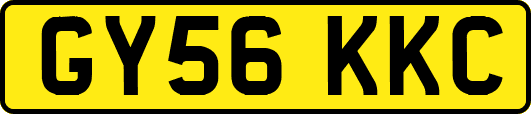 GY56 KKC